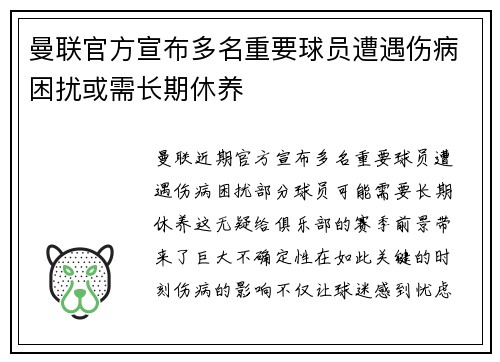 曼联官方宣布多名重要球员遭遇伤病困扰或需长期休养

曼联近期官方宣布多名重要球员遭遇伤病困扰部分球员可能需要长期休养这无疑给俱乐部的赛季前景带来了巨大不确定性在如此关键的时刻伤病的影响不仅让球迷感到忧虑